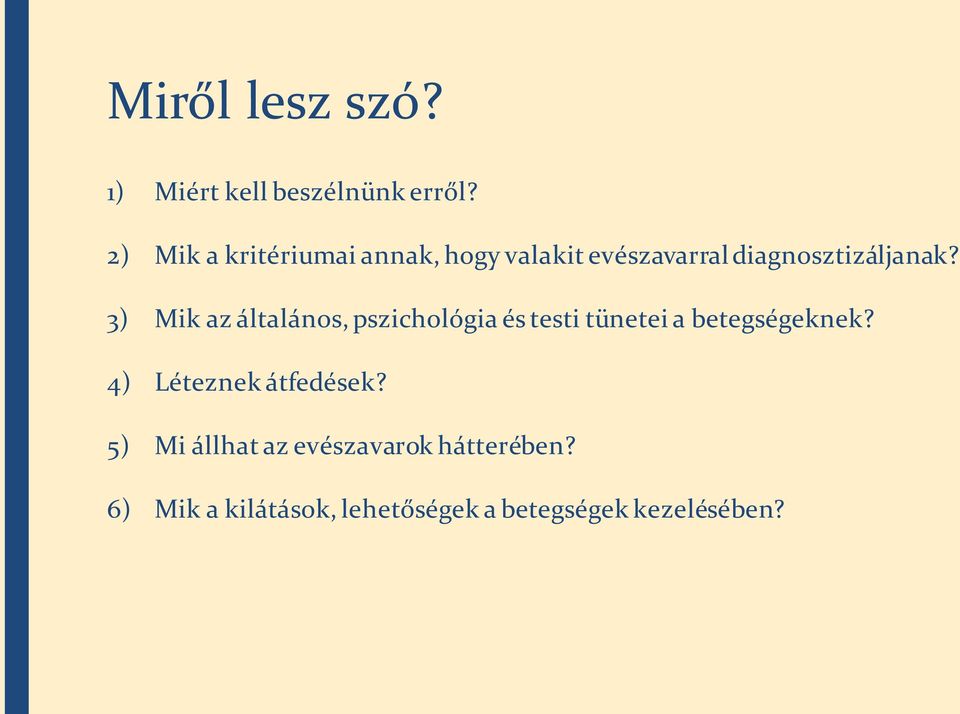 Miről lesz szó?

1) Miért kell beszélnünk erről?

2) Mik a kritériumai annak, hogy valakit evészavarral diagnosztizáljanak?

3) Mik az általános, pszichológia és testi tünetei a betegségeknek?

4) Léteznek átfedések?

5) Mi állhat az evészavarok hátterében?

6) Mik a kilátások, lehetőségek a betegségek kezelésében?